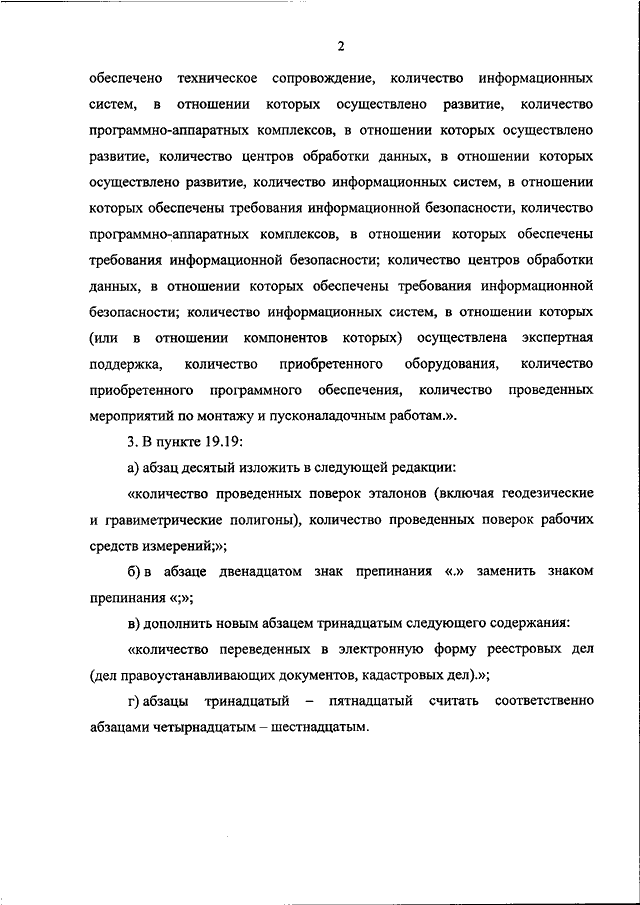 2

обеспечено техническое сопровождение, количество информационных систем, в отношении которых осуществлено развитие, количество программно-аппаратных комплексов, в отношении которых осуществлено развитие, количество центров обработки данных, в отношении которых осуществлено развитие, количество информационных систем, в отношении которых обеспечены требования информационной безопасности, количество программно-аппаратных комплексов, в отношении которых обеспечены требования информационной безопасности; количество центров обработки данных, в отношении которых обеспечены требования информационной безопасности; количество информационных систем, в отношении которых (или в отношении компонентов которых) осуществлена экспертная поддержка, количество приобретенного оборудования, количество приобретенного программного обеспечения, количество проведенных мероприятий по монтажу и пусконаладочным работам.».

3. В пункте 19.19:

а) абзац десятый изложить в следующей редакции:

«количество проведенных поверок эталонов (включая геодезические и гравиметрические полигоны), количество проведенных поверок рабочих средств измерений;»;

б) в абзаце двенадцатом знак препинания «.» заменить знаком препинания «;»;

в) дополнить новым абзацем тринадцатым следующего содержания:

«количество переведенных в электронную форму реестровых дел (дел правоустанавливающих документов, кадастровых дел).»;

г) абзацы тринадцатый – пятнадцатый считать соответственно абзацами четырнадцатым – шестнадцатым.